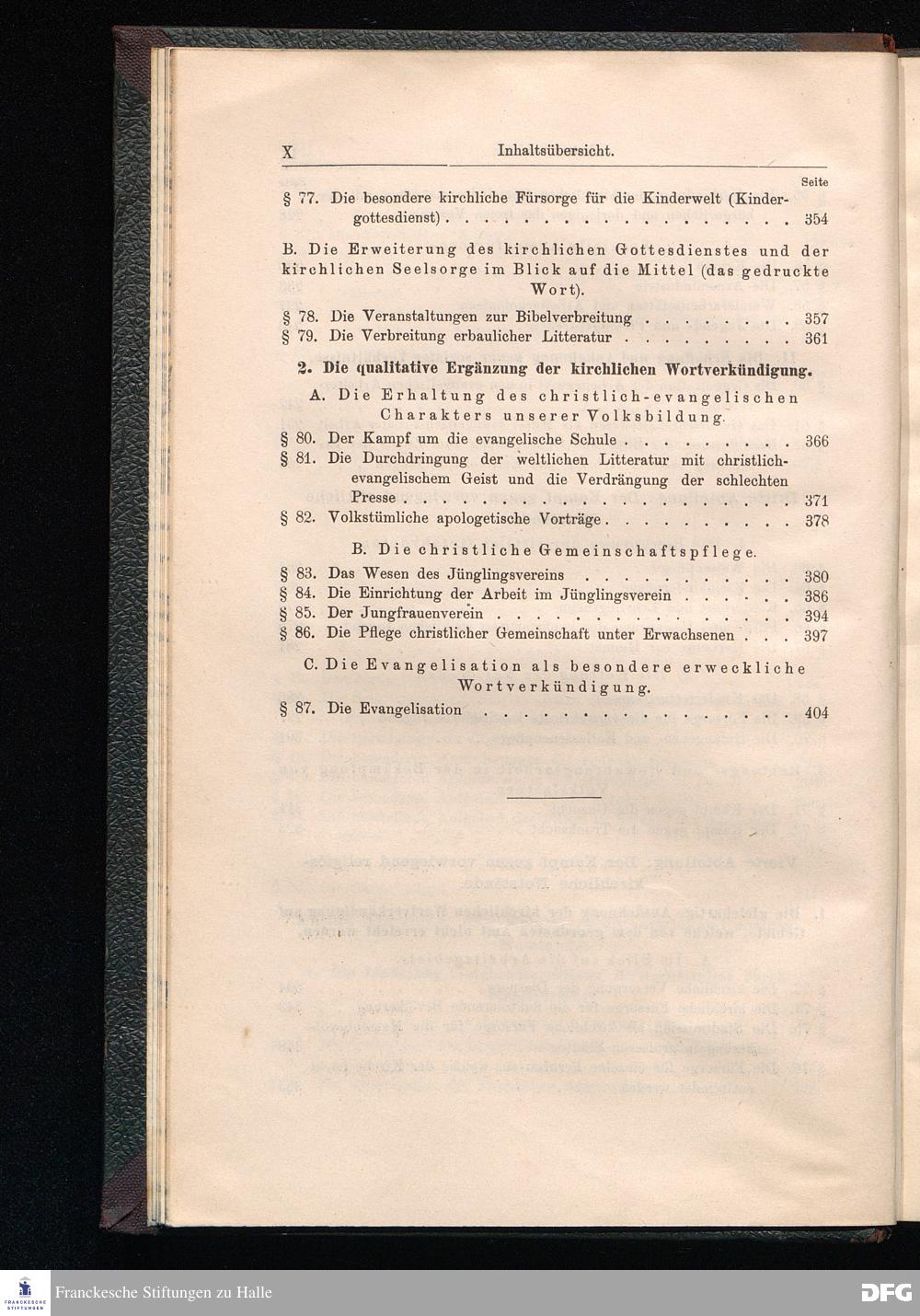 X Inhaltsübersicht.

Seite

§ 77. Die besondere kirchliche Fürsorge für die Kinderwelt (Kindergottesdienst) 354

B. Die Erweiterung des kirchlichen Gottesdienstes und der kirchlichen Seelsorge im Blick auf die Mittel (das gedruckte Wort).

§ 78. Die Veranstaltungen zur Bibelverbreitung 357
§ 79. Die Verbreitung erbaulicher Litteratur 361

2. Die qualitative Ergänzung der kirchlichen Wortverkündigung.

A. Die Erhaltung des christlich-evangelischen Charakters unserer Volksbildung.

§ 80. Der Kampf um die evangelische Schule 366
§ 81. Die Durchdringung der weltlichen Litteratur mit christlich-evangelischem Geist und die Verdrängung der schlechten Presse 371
§ 82. Volkstümliche apologetische Vorträge 378

B. Die christliche Gemeinschaftspflege.

§ 83. Das Wesen des Jünglingsvereins 380
§ 84. Die Einrichtung der Arbeit im Jünglingsverein 386
§ 85. Der Jungfrauenverein 394
§ 86. Die Pflege christlicher Gemeinschaft unter Erwachsenen 397

C. Die Evangelisation als besondere erweckliche Wortverkündigung.

§ 87. Die Evangelisation 404

Franckesche Stiftungen zu Halle

DFG